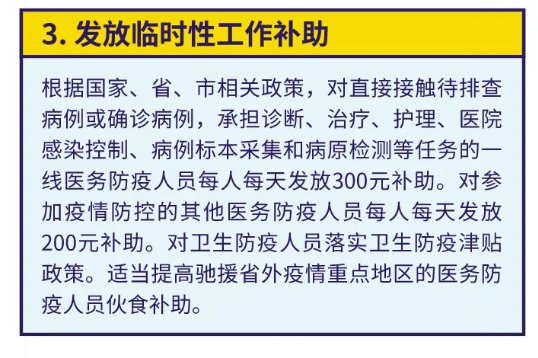 3. 发放临时性工作补助

根据国家、省、市相关政策，对直接接触待排查病例或确诊病例，承担诊断、治疗、护理、医院感染控制、病例标本采集和病原检测等任务的一线医务防疫人员每人每天发放300元补助。对参加疫情防控的其他医务防疫人员每人每天发放200元补助。对卫生防疫人员落实卫生防疫津贴政策。适当提高驰援省外疫情重点地区的医务防疫人员伙食补助。